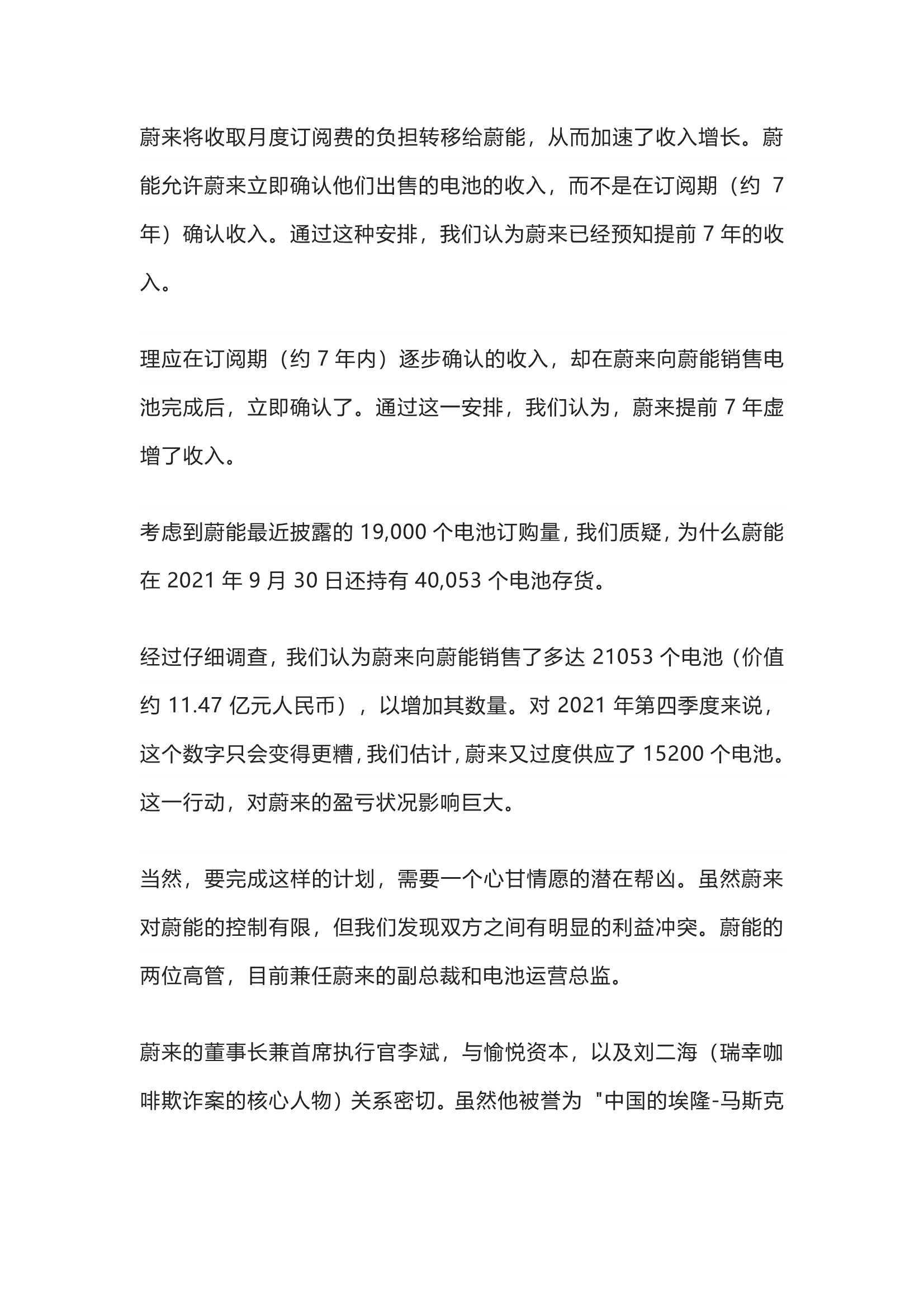 蔚来将收取月度订阅费的负担转移给蔚能，从而加速了收入增长。蔚能允许蔚来立即确认他们出售的电池的收入，而不是在订阅期（约 7 年）确认收入。通过这种安排，我们认为蔚来已经预知提前 7 年的收入。

理应在订阅期（约 7 年内）逐步确认的收入，却在蔚来向蔚能销售电池完成后，立即确认了。通过这一安排，我们认为，蔚来提前 7 年虚增了收入。

考虑到蔚能最近披露的 19,000 个电池订购量，我们质疑，为什么蔚能在 2021 年 9 月 30 日还持有 40,053 个电池存货。

经过仔细调查，我们认为蔚来向蔚能销售了多达 21053 个电池（价值约 11.47 亿元人民币），以增加其数量。对 2021 年第四季度来说，这个数字只会变得更糟，我们估计，蔚来又过度供应了 15200 个电池。这一行动，对蔚来的盈亏状况影响巨大。

当然，要完成这样的计划，需要一个心甘情愿的潜在帮凶。虽然蔚来对蔚能的控制有限，但我们发现双方之间有明显的利益冲突。蔚能的两位高管，目前兼任蔚来的副总裁和电池运营总监。

蔚来的董事长兼首席执行官李斌，与愉悦资本，以及刘二海（瑞幸咖啡欺诈案的核心人物）关系密切。虽然他被誉为 "中国的埃隆-马斯克